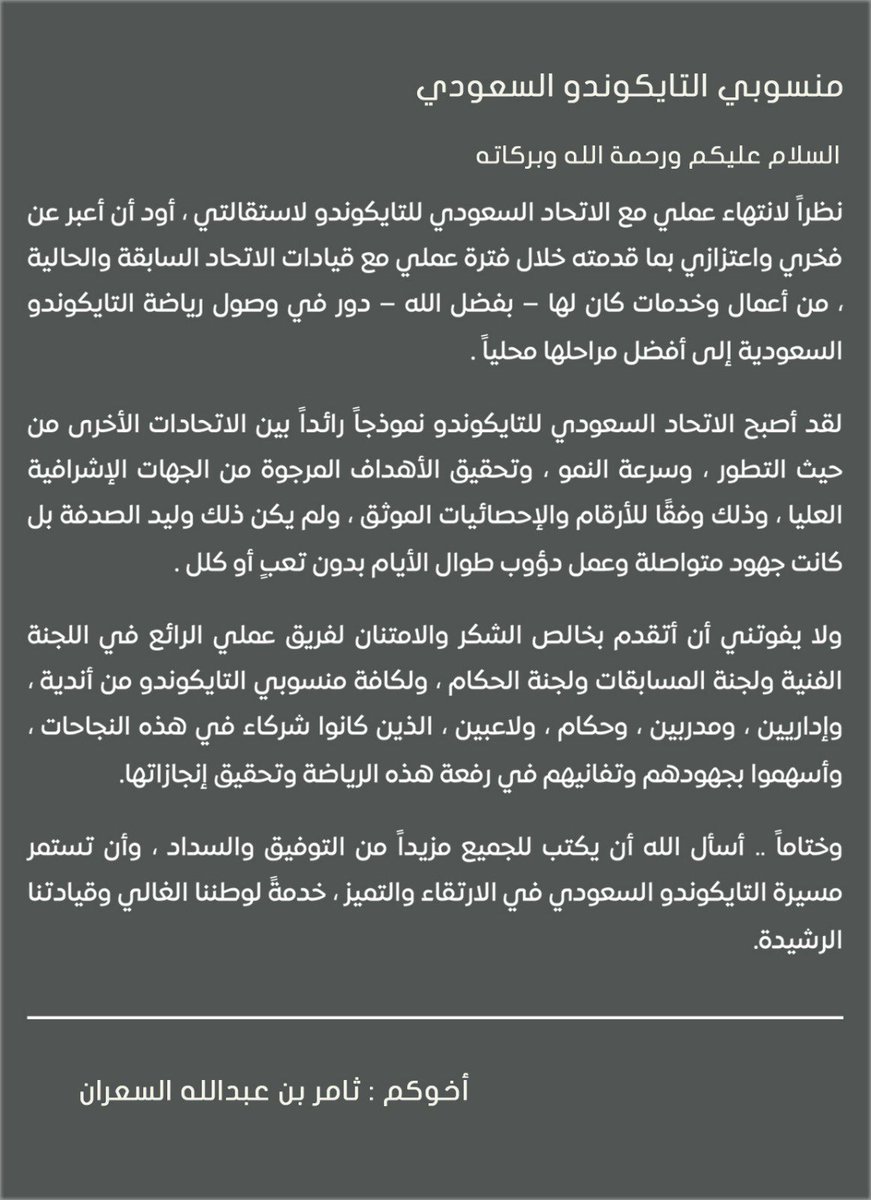 منسوبي التايكوندو السعودي

السلام عليكم ورحمة الله وبركاته

نظراً لانتهاء عملي مع الاتحاد السعودي للتايكوندو لاستقالتي ، أود أن أعبر عن فخري واعتزازي بما قدمته خلال فترة عملي مع قيادات الاتحاد السابقة والحالية ، من أعمال وخدمات كان لها – بفضل الله – دور في وصول رياضة التايكوندو السعودية إلى أفضل مراحلها محلياً .

لقد أصبح الاتحاد السعودي للتايكوندو نموذجاً رائداً بين الاتحادات الأخرى من حيث التطور ، وسرعة النمو ، وتحقيق الأهداف المرجوة من الجهات الإشرافية العليا ، وذلك وفقًا للأرقام والإحصائيات الموثق ، ولم يكن ذلك وليد الصدفة بل كانت جهود متواصلة وعمل دؤوب طوال الأيام بدون تعبٍ أو كلل .

ولا يفوتني أن أتقدم بخالص الشكر والامتنان لفريق عملي الرائع في اللجنة الفنية ولجنة المسابقات ولجنة الحكام ، ولكافة منسوبي التايكوندو من أندية ، وإداريين ، ومدربين ، وحكام ، ولاعبين ، الذين كانوا شركاء في هذه النجاحات ، وأسهموا بجهودهم وتفانيهم في رفعة هذه الرياضة وتحقيق إنجازاتها.

وختاماً .. أسأل الله أن يكتب للجميع مزيداً من التوفيق والسداد ، وأن تستمر مسيرة التايكوندو السعودي في الارتقاء والتميز ، خدمةً لوطننا الغالي وقيادتنا الرشيدة.

أخوكم : ثامر بن عبدالله السعران